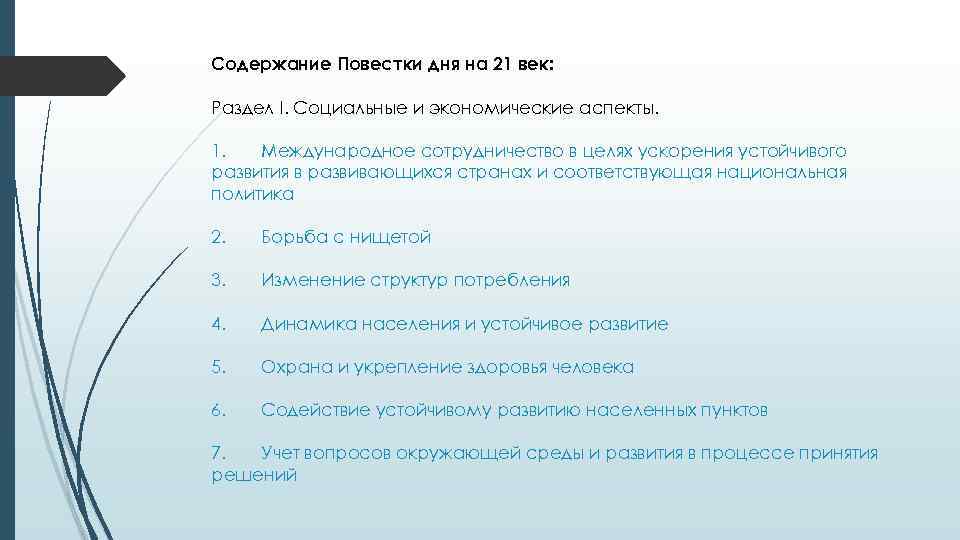 Содержание Повестки дня на 21 век:

Раздел I. Социальные и экономические аспекты.

1. Международное сотрудничество в целях ускорения устойчивого развития в развивающихся странах и соответствующая национальная политика

2. Борьба с нищетой

3. Изменение структур потребления

4. Динамика населения и устойчивое развитие

5. Охрана и укрепление здоровья человека

6. Содействие устойчивому развитию населенных пунктов

7. Учет вопросов окружающей среды и развития в процессе принятия решений